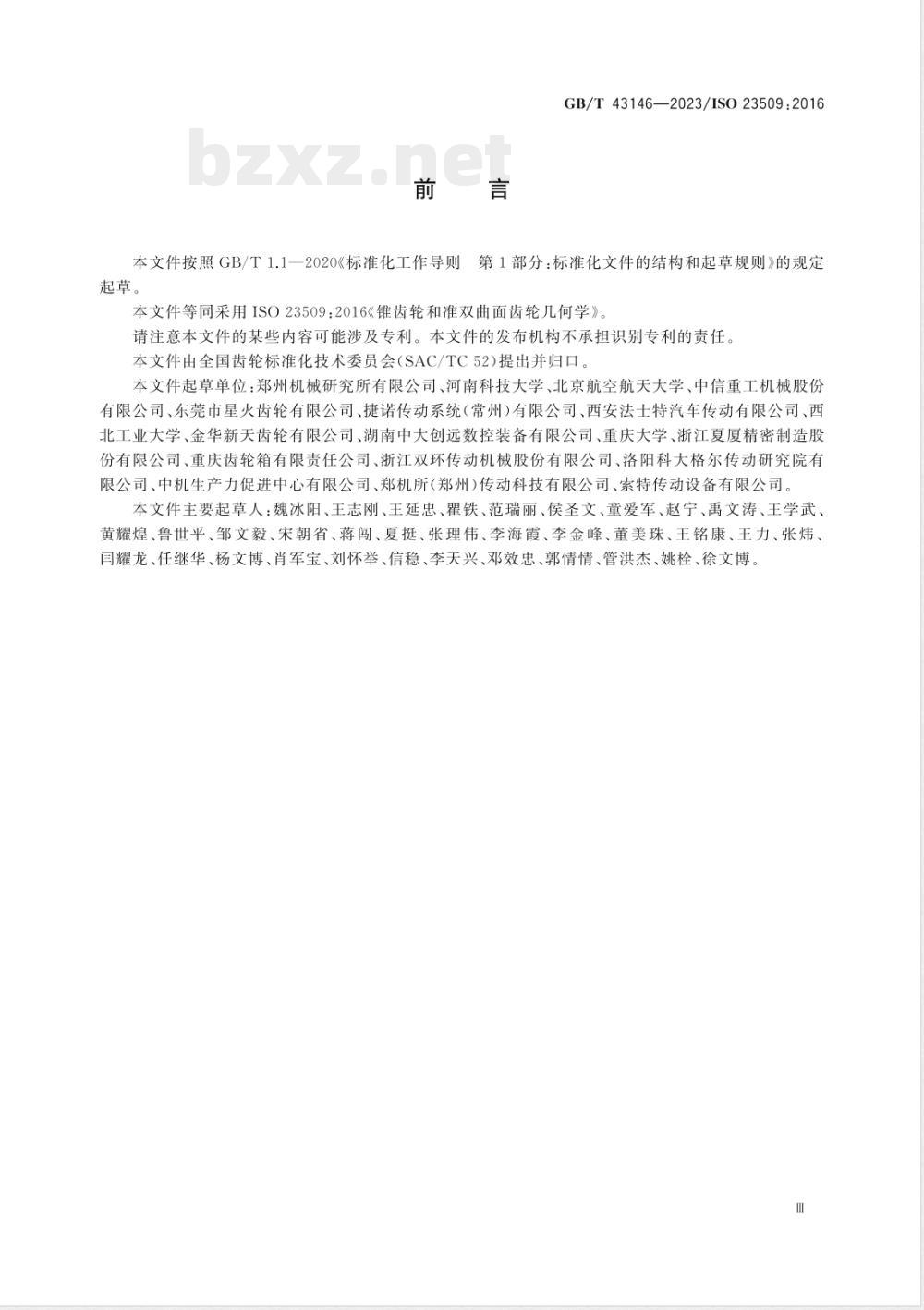 GB/T 43146—2023/ISO 23509:2016

bzxz.net

前　言

本文件按照 GB/T 1.1—2020《标准化工作导则　第1部分:标准化文件的结构和起草规则》的规定起草。

本文件等同采用 ISO 23509:2016《锥齿轮和准双曲面齿轮几何学》。

请注意本文件的某些内容可能涉及专利。本文件的发布机构不承担识别专利的责任。

本文件由全国齿轮标准化技术委员会(SAC/TC 52)提出并归口。

本文件起草单位:郑州机械研究所有限公司、河南科技大学、北京航空航天大学、中信重工机械股份有限公司、东莞市星火齿轮有限公司、捷诺传动系统(常州)有限公司、西安法士特汽车传动有限公司、西北工业大学、金华新天齿轮有限公司、湖南中大创远数控装备有限公司、重庆大学、浙江夏厦精密制造股份有限公司、重庆齿轮箱有限责任公司、浙江双环传动机械股份有限公司、洛阳科大格尔传动研究院有限公司、中机生产力促进中心有限公司、郑机所(郑州)传动科技有限公司、索特传动设备有限公司。

本文件主要起草人:魏冰阳、王志刚、王延忠、瞿铁、范瑞丽、侯圣文、童爱军、赵宁、禹文涛、王学武、黄耀煌、鲁世平、邹文毅、宋朝省、蒋闯、夏挺、张理伟、李海霞、李金峰、董美珠、王铭康、王力、张炜、闫耀龙、任继华、杨文博、肖军宝、刘怀举、信稳、李天兴、邓效忠、郭情情、管洪杰、姚栓、徐文博。

Ⅲ